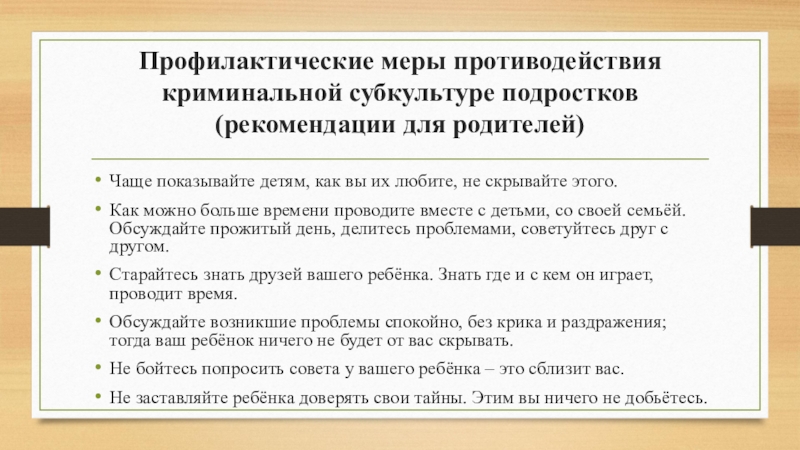 Профилактические меры противодействия криминальной субкультуре подростков (рекомендации для родителей)

• Чаще показывайте детям, как вы их любите, не скрывайте этого.

• Как можно больше времени проводите вместе с детьми, со своей семьёй. Обсуждайте прожитый день, делитесь проблемами, советуйтесь друг с другом.

• Старайтесь знать друзей вашего ребёнка. Знать где и с кем он играет, проводит время.

• Обсуждайте возникшие проблемы спокойно, без крика и раздражения; тогда ваш ребёнок ничего не будет от вас скрывать.

• Не бойтесь попросить совета у вашего ребёнка – это сблизит вас.

• Не заставляйте ребёнка доверять свои тайны. Этим вы ничего не добьётесь.